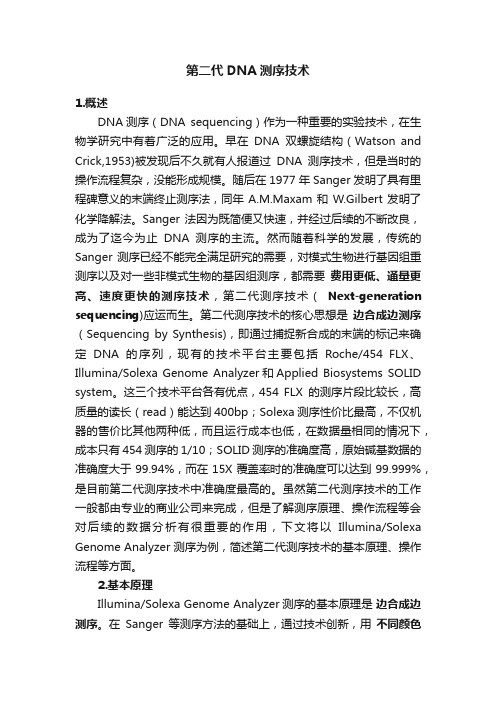 第二代 DNA 测序技术

1.概述

DNA 测序（DNA sequencing）作为一种重要的实验技术，在生物学研究中有着广泛的应用。早在 DNA 双螺旋结构（Watson and Crick,1953)被发现后不久就有人报道过 DNA 测序技术，但是当时的操作流程复杂，没能形成规模。随后在 1977 年 Sanger 发明了具有里程碑意义的末端终止测序法，同年 A.M.Maxam 和 W.Gilbert 发明了化学降解法。Sanger 法因为既简便又快速，并经过后续的不断改良，成为了迄今为止 DNA 测序的主流。然而随着科学的发展，传统的 Sanger 测序已经不能完全满足研究的需要，对模式生物进行基因组重测序以及对一些非模式生物的基因组测序，都需要 费用更低、通量更高、速度更快的测序技术，第二代测序技术（ Next-generation sequencing)应运而生。第二代测序技术的核心思想是 边合成边测序（Sequencing by Synthesis)，即通过捕捉新合成的末端的标记来确定 DNA 的序列，现有的技术平台主要包括 Roche/454 FLX、Illumina/Solexa Genome Analyzer 和 Applied Biosystems SOLID system。这三个技术平台各有优点，454 FLX 的测序片段比较长，高质量的读长（read）能达到 400bp；Solexa 测序性价比最高，不仅机器的售价比其他两种低，而且运行成本也低，在数据量相同的情况下，成本只有 454 测序的 1/10；SOLID 测序的准确度高，原始碱基数据的准确度大于 99.94%，而在 15X 覆盖率时的准确度可以达到 99.999%，是目前第二代测序技术中准确度最高的。虽然第二代测序技术的工作一般都由专业的商业公司来完成，但是了解测序原理、操作流程等会对后续的数据分析有很重要的作用，下文将以 Illumina/Solexa Genome Analyzer 测序为例，简述第二代测序技术的基本原理、操作流程等方面。

2.基本原理

Illumina/Solexa Genome Analyzer 测序的基本原理是 边合成边测序。在 Sanger 等测序方法的基础上，通过技术创新，用 不同颜色